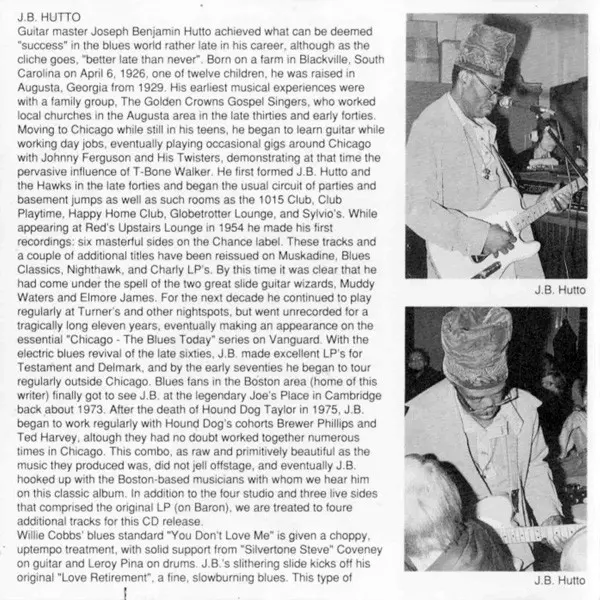 J.B. HUTTO

Guitar master Joseph Benjamin Hutto achieved what can be deemed "success" in the blues world rather late in his career, although as the cliche goes, "better late than never". Born on a farm in Blackville, South Carolina on April 6, 1926, one of twelve children, he was raised in Augusta, Georgia from 1929. His earliest musical experiences were with a family group, The Golden Crowns Gospel Singers, who worked local churches in the Augusta area in the late thirties and early forties. Moving to Chicago while still in his teens, he began to learn guitar while working day jobs, eventually playing occasional gigs around Chicago with Johnny Ferguson and His Twisters, demonstrating at that time the pervasive influence of T-Bone Walker. He first formed J.B. Hutto and the Hawks in the late forties and began the usual circuit of parties and basement jumps as well as such rooms as the 1015 Club, Club Playtime, Happy Home Club, Globetrotter Lounge, and Sylvio's. While appearing at Red's Upstairs Lounge in 1954 he made his first recordings: six masterful sides on the Chance label. These tracks and a couple of additional titles have been reissued on Muskadine, Blues Classics, Nighthawk, and Charly LP's. By this time it was clear that he had come under the spell of the two great slide guitar wizards, Muddy Waters and Elmore James. For the next decade he continued to play regularly at Turner's and other nightspots, but went unrecorded for a tragically long eleven years, eventually making an appearance on the essential "Chicago - The Blues Today" series on Vanguard. With the electric blues revival of the late sixties, J.B. made excellent LP's for Testament and Delmark, and by the early seventies he began to tour regularly outside Chicago. Blues fans in the Boston area (home of this writer) finally got to see J.B. at the legendary Joe's Place in Cambridge back about 1973. After the death of Hound Dog Taylor in 1975, J.B. began to work regularly with Hound Dog's cohorts Brewer Phillips and Ted Harvey, altough they had no doubt worked together numerous times in Chicago. This combo, as raw and primitively beautiful as the music they produced was, did not jell offstage, and eventually J.B. hooked up with the Boston-based musicians with whom we hear him on this classic album. In addition to the four studio and three live sides that comprised the original LP (on Baron), we are treated to foure additional tracks for this CD release.

Willie Cobbs' blues standard "You Don't Love Me" is given a choppy, uptempo treatment, with solid support from "Silvertone Steve" Coveney on guitar and Leroy Pina on drums. J.B.'s slithering slide kicks off his original "Love Retirement", a fine, slowburning blues. This type of

J.B. Hutto

J.B. Hutto